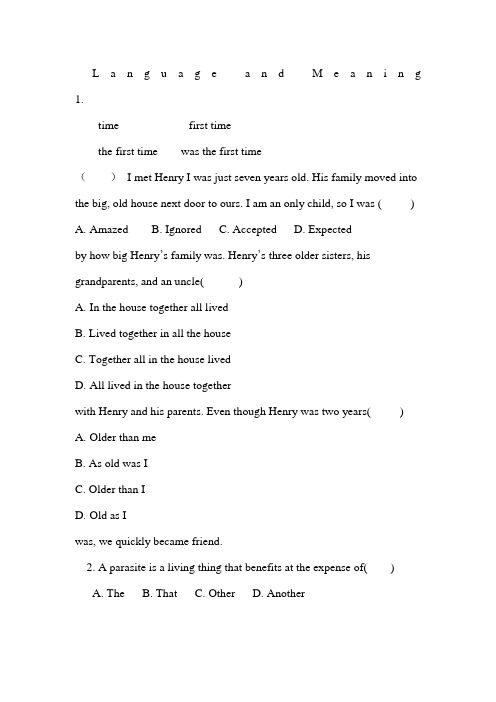 Language and Meaning

1.

time first time

the first time was the first time

( ) I met Henry I was just seven years old. His family moved into the big, old house next door to ours. I am an only child, so I was ( )

A. Amazed B. Ignored C. Accepted D. Expected

by how big Henry's family was. Henry's three older sisters, his grandparents, and an uncle( )

A. In the house together all lived

B. Lived together in all the house

C. Together all in the house lived

D. All lived in the house together

with Henry and his parents. Even though Henry was two years( )

A. Older than me

B. As old was I

C. Older than I

D. Old as I

was, we quickly became friend.

2. A parasite is a living thing that benefits at the expense of( )

A. The B. That C. Other D. Another